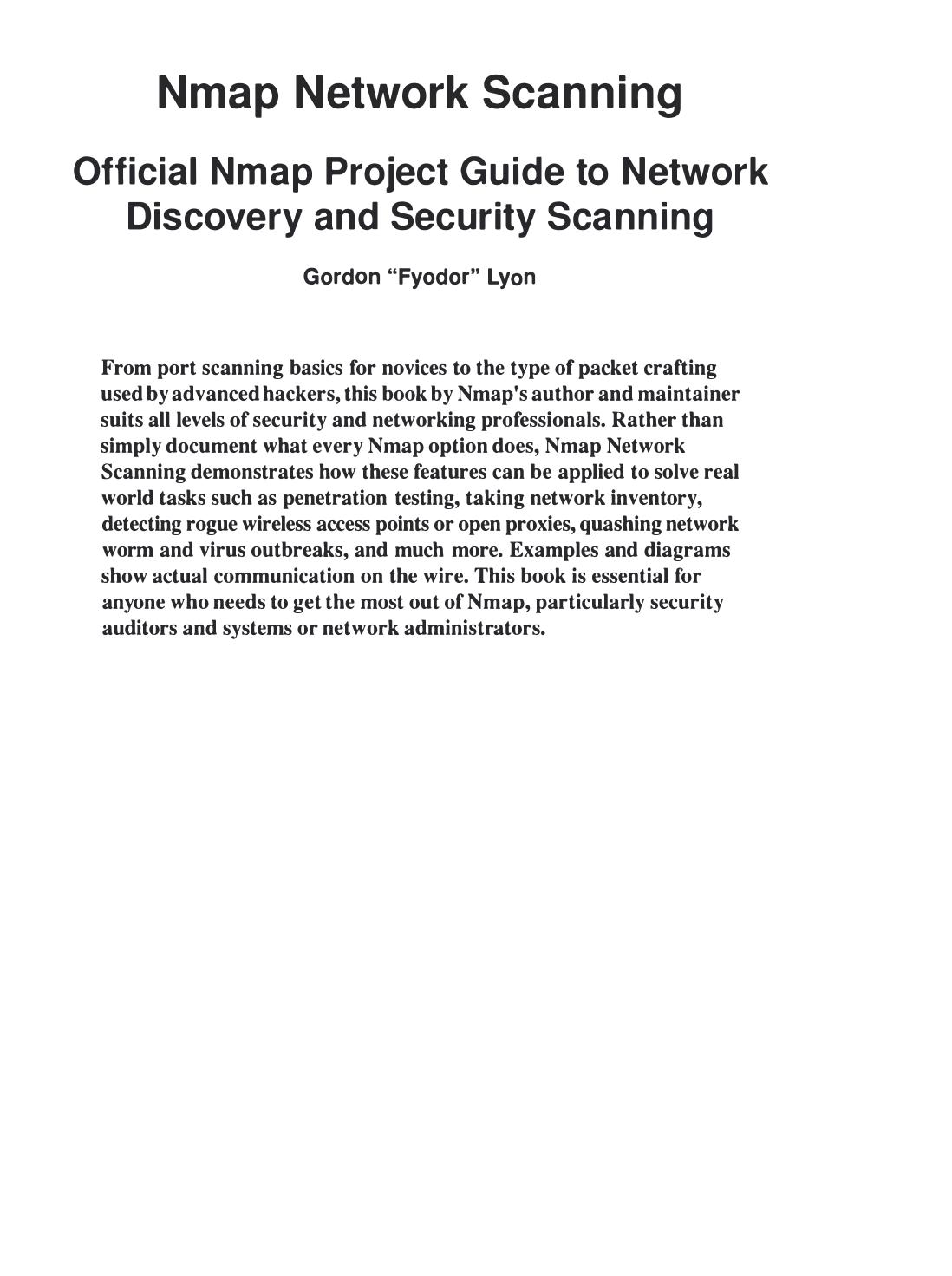 Nmap Network Scanning

Official Nmap Project Guide to Network Discovery and Security Scanning

Gordon “Fyodor” Lyon

From port scanning basics for novices to the type of packet crafting used by advanced hackers, this book by Nmap's author and maintainer suits all levels of security and networking professionals. Rather than simply document what every Nmap option does, Nmap Network Scanning demonstrates how these features can be applied to solve real world tasks such as penetration testing, taking network inventory, detecting rogue wireless access points or open proxies, quashing network worm and virus outbreaks, and much more. Examples and diagrams show actual communication on the wire. This book is essential for anyone who needs to get the most out of Nmap, particularly security auditors and systems or network administrators.